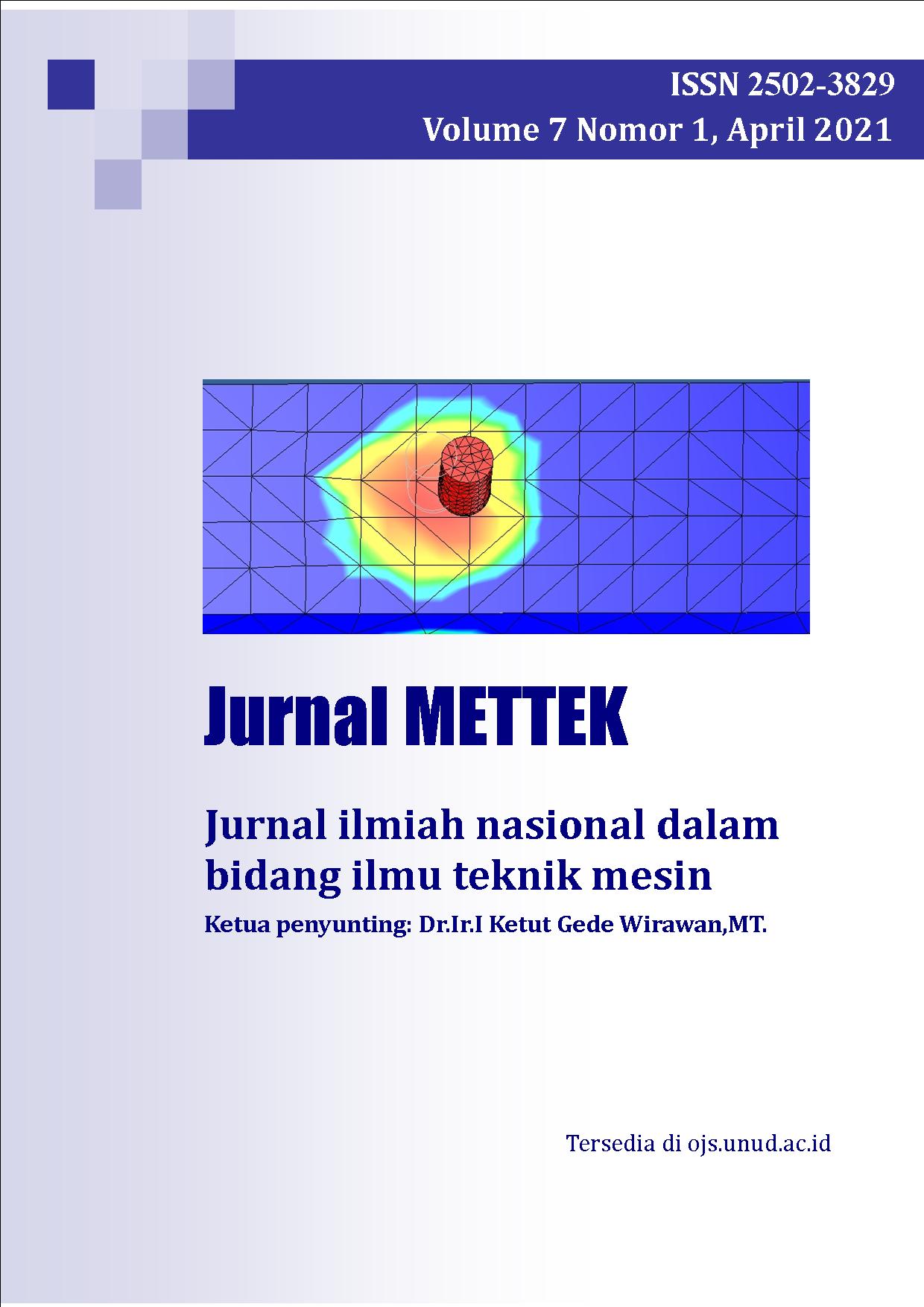 ISSN 2502-3829
Volume 7 Nomor 1, April 2021

Jurnal METTEK

Jurnal ilmiah nasional dalam bidang ilmu teknik mesin

Ketua penyunting: Dr.Ir.I Ketut Gede Wirawan,MT.

Tersedia di ojs.unud.ac.id